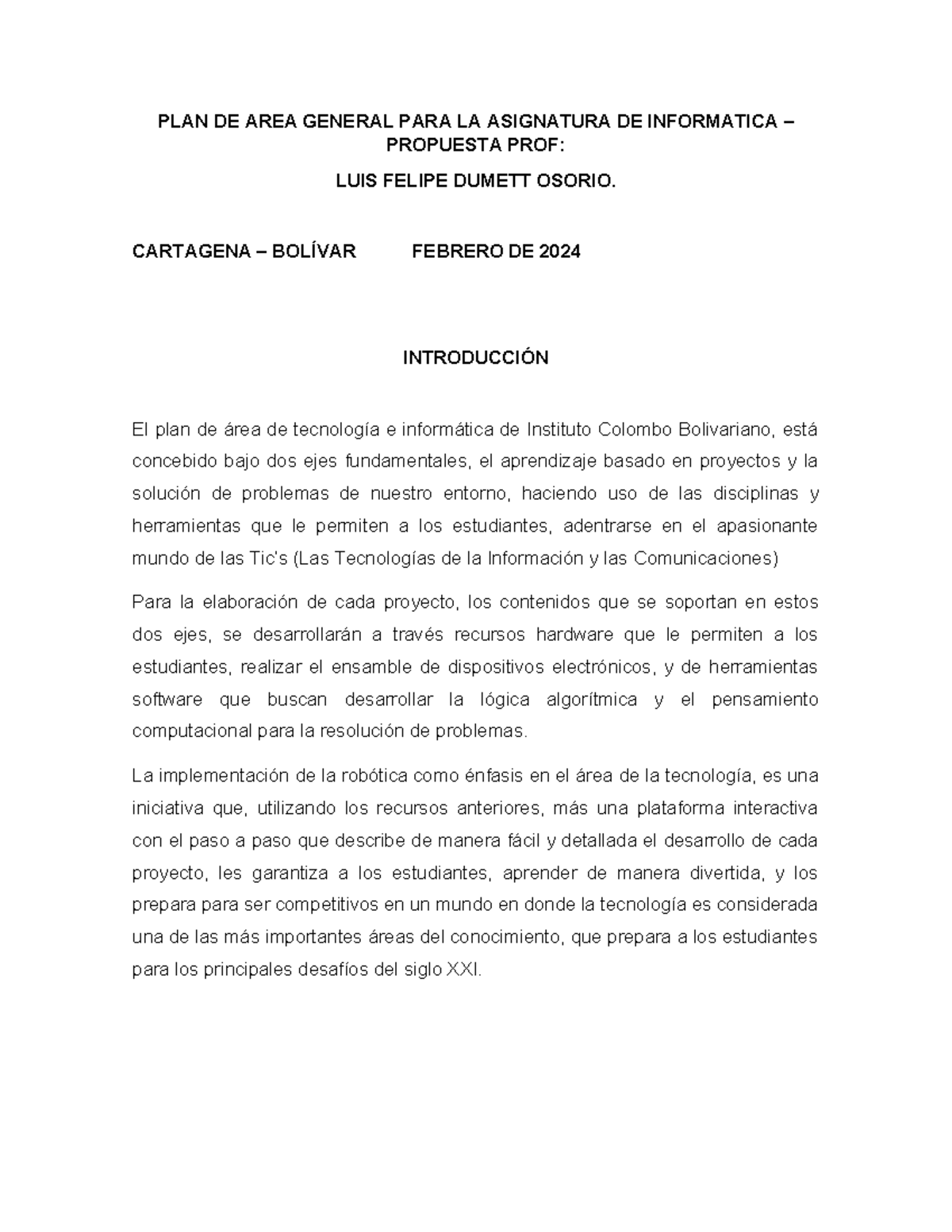 PLAN DE AREA GENERAL PARA LA ASIGNATURA DE INFORMATICA – PROPUESTA PROF:

LUIS FELIPE DUMETT OSORIO.

CARTAGENA – BOLÍVAR FEBRERO DE 2024

INTRODUCCIÓN

El plan de área de tecnología e informática de Instituto Colombo Bolivariano, está concebido bajo dos ejes fundamentales, el aprendizaje basado en proyectos y la solución de problemas de nuestro entorno, haciendo uso de las disciplinas y herramientas que le permiten a los estudiantes, adentrarse en el apasionante mundo de las Tic's (Las Tecnologías de la Información y las Comunicaciones)

Para la elaboración de cada proyecto, los contenidos que se soportan en estos dos ejes, se desarrollarán a través recursos hardware que le permiten a los estudiantes, realizar el ensamble de dispositivos electrónicos, y de herramientas software que buscan desarrollar la lógica algorítmica y el pensamiento computacional para la resolución de problemas.

La implementación de la robótica como énfasis en el área de la tecnología, es una iniciativa que, utilizando los recursos anteriores, más una plataforma interactiva con el paso a paso que describe de manera fácil y detallada el desarrollo de cada proyecto, les garantiza a los estudiantes, aprender de manera divertida, y los prepara para ser competitivos en un mundo en donde la tecnología es considerada una de las más importantes áreas del conocimiento, que prepara a los estudiantes para los principales desafíos del siglo XXI.